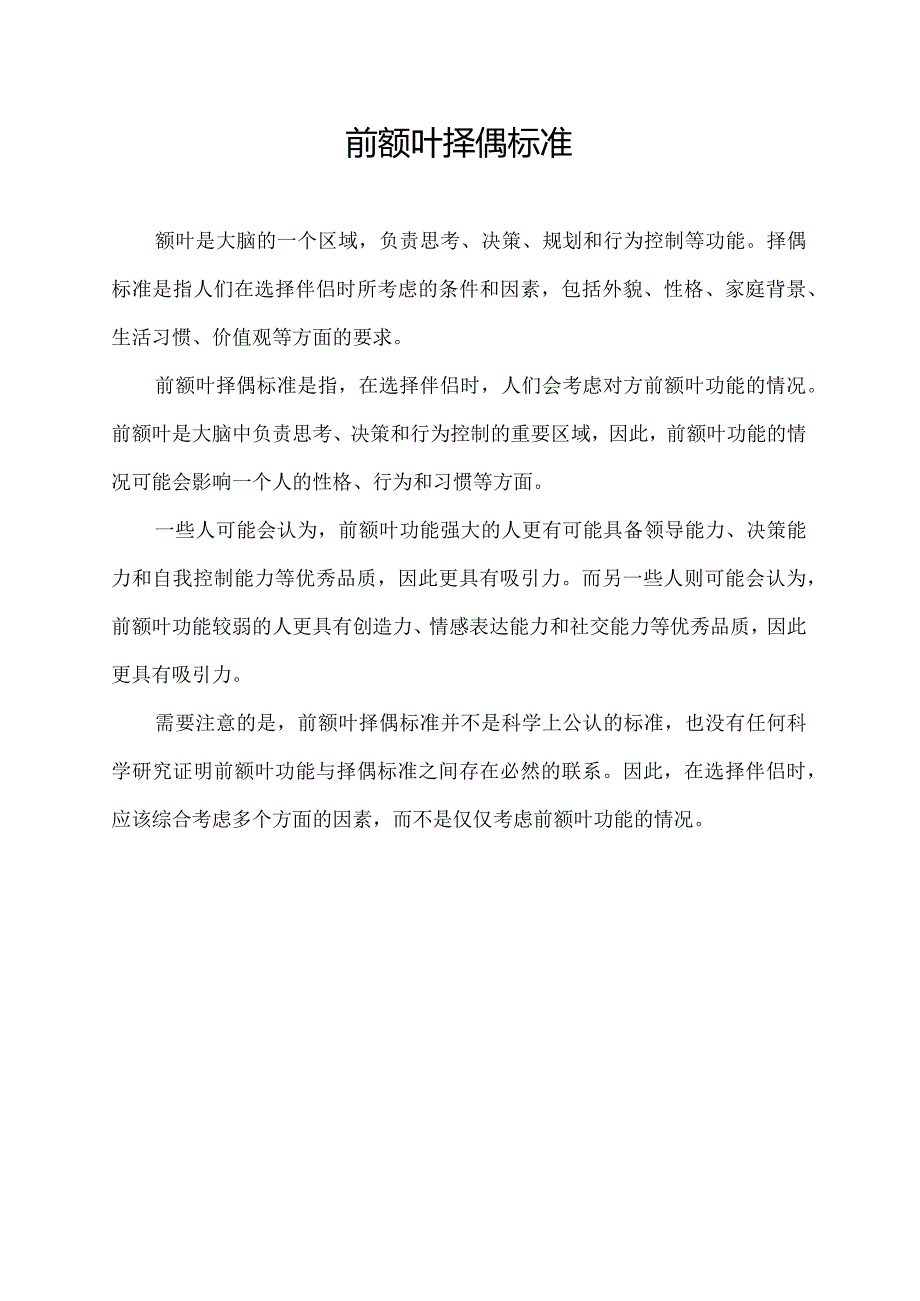 前额叶择偶标准

额叶是大脑的一个区域，负责思考、决策、规划和行为控制等功能。择偶标准是指人们在选择伴侣时所考虑的条件和因素，包括外貌、性格、家庭背景、生活习惯、价值观等方面的要求。

前额叶择偶标准是指，在选择伴侣时，人们会考虑对方前额叶功能的情况。前额叶是大脑中负责思考、决策和行为控制的重要区域，因此，前额叶功能的情况可能会影响一个人的性格、行为和习惯等方面。

一些人可能会认为，前额叶功能强大的人更有可能具备领导能力、决策能力和自我控制能力等优秀品质，因此更具有吸引力。而另一些人则可能会认为，前额叶功能较弱的人更具有创造力、情感表达能力和社交能力等优秀品质，因此更具有吸引力。

需要注意的是，前额叶择偶标准并不是科学上公认的标准，也没有任何科学研究证明前额叶功能与择偶标准之间存在必然的联系。因此，在选择伴侣时，应该综合考虑多个方面的因素，而不是仅仅考虑前额叶功能的情况。